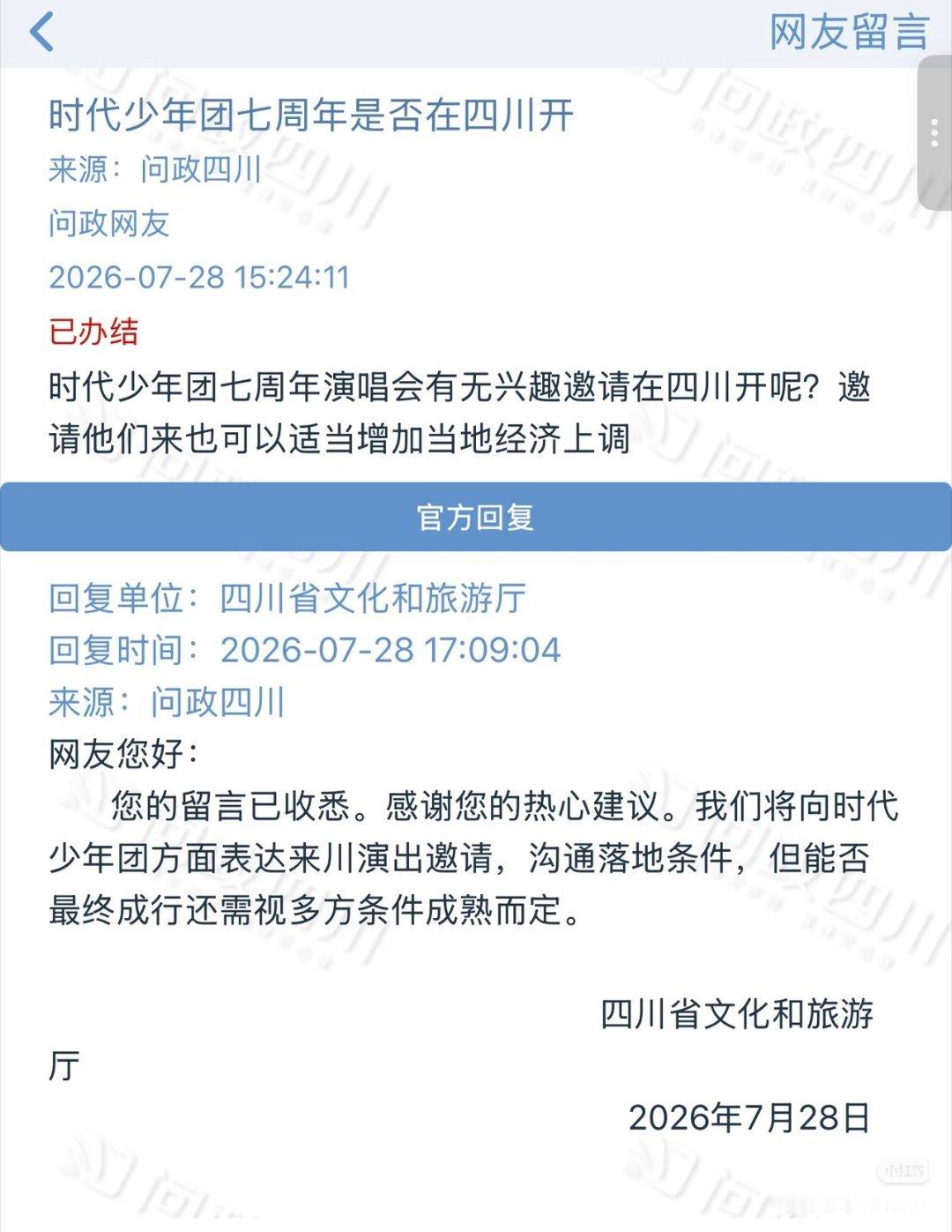 网友留言

时代少年团七周年是否在四川开

来源：问政四川

问政网友

2026-07-28 15:24:11

已办结

时代少年团七周年演唱会有无兴趣邀请在四川开呢？邀请他们来也可以适当增加当地经济上调

官方回复

回复单位：四川省文化和旅游厅

回复时间：2026-07-28 17:09:04

来源：问政四川

网友您好：

您的留言已收悉。感谢您的热心建议。我们将向时代少年团方面表达来川演出邀请，沟通落地条件，但能否最终成行还需视多方条件成熟而定。

四川省文化和旅游厅

2026年7月28日

问政四川

小红书